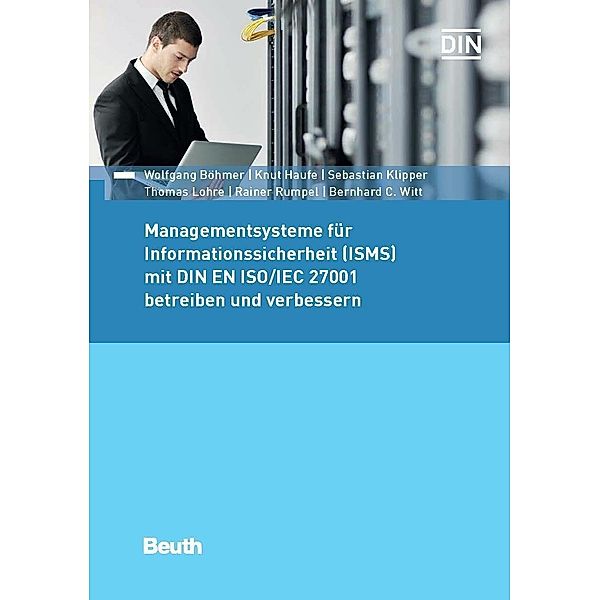 DIN

Wolfgang Böhmer | Knut Haufe | Sebastian Klipper
Thomas Lohre | Rainer Rumpel | Bernhard C. Witt

Managementsysteme für Informationssicherheit (ISMS) mit DIN EN ISO/IEC 27001 betreiben und verbessern

Beuth